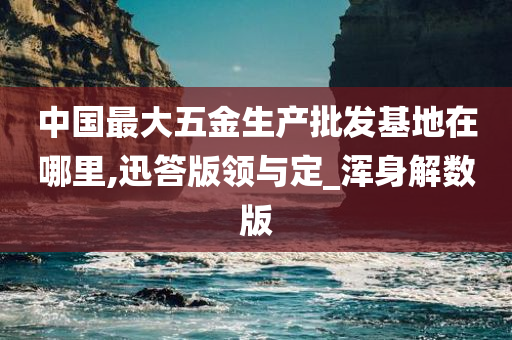 中国最大五金生产批发基地在哪里,迅答版领与定_浑身解数版